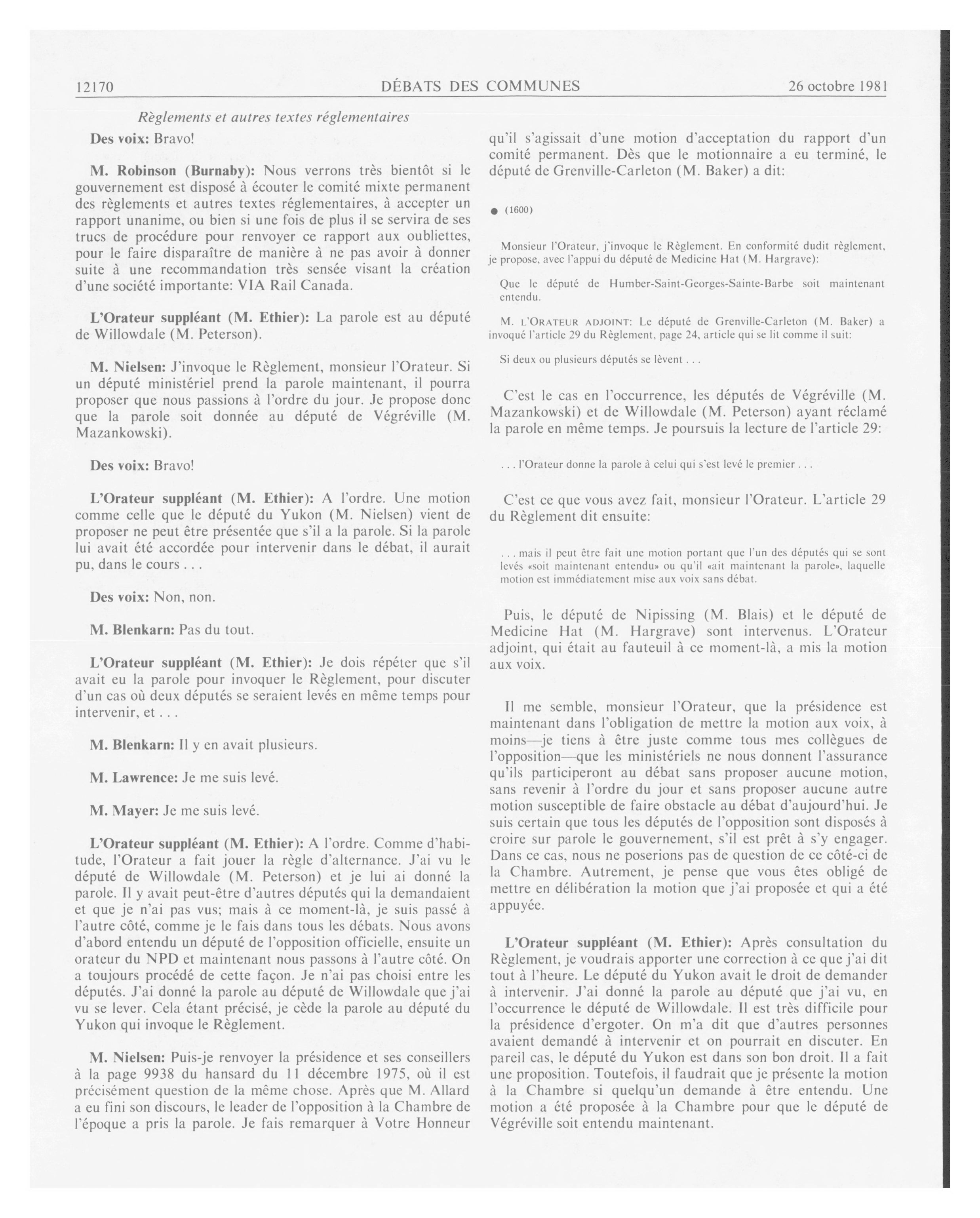 12170 DÉBATS DES COMMUNES 26 octobre 1981

Règlements et autres textes réglementaires

Des voix: Bravo!

M. Robinson (Burnaby): Nous verrons très bientôt si le gouvernement est disposé à écouter le comité mixte permanent des règlements et autres textes réglementaires, à accepter un rapport unanime, ou bien si une fois de plus il se servira de ses trucs de procédure pour renvoyer ce rapport aux oubliettes, pour le faire disparaître de manière à ne pas avoir à donner suite à une recommandation très sensée visant la création d'une société importante: VIA Rail Canada.

L'Orateur suppléant (M. Ethier): La parole est au député de Willowdale (M. Peterson).

M. Nielsen: J'invoque le Règlement, monsieur l'Orateur. Si un député ministériel prend la parole maintenant, il pourra proposer que nous passions à l'ordre du jour. Je propose donc que la parole soit donnée au député de Végréville (M. Mazankowski).

Des voix: Bravo!

L'Orateur suppléant (M. Ethier): A l'ordre. Une motion comme celle que le député du Yukon (M. Nielsen) vient de proposer ne peut être présentée que s'il a la parole. Si la parole lui avait été accordée pour intervenir dans le débat, il aurait pu, dans le cours . . .

Des voix: Non, non.

M. Blenkarn: Pas du tout.

L'Orateur suppléant (M. Ethier): Je dois répéter que s'il avait eu la parole pour invoquer le Règlement, pour discuter d'un cas où deux députés se seraient levés en même temps pour intervenir, et . . .

M. Blenkarn: Il y en avait plusieurs.

M. Lawrence: Je me suis levé.

M. Mayer: Je me suis levé.

L'Orateur suppléant (M. Ethier): A l'ordre. Comme d'habitude, l'Orateur a fait jouer la règle d'alternance. J'ai vu le député de Willowdale (M. Peterson) et je lui ai donné la parole. Il y avait peut-être d'autres députés qui la demandaient et que je n'ai pas vus; mais à ce moment-là, je suis passé à l'autre côté, comme je le fais dans tous les débats. Nous avons d'abord entendu un député de l'opposition officielle, ensuite un orateur du NPD et maintenant nous passons à l'autre côté. On a toujours procédé de cette façon. Je n'ai pas choisi entre les députés. J'ai donné la parole au député de Willowdale que j'ai vu se lever. Cela étant précisé, je cède la parole au député du Yukon qui invoque le Règlement.

M. Nielsen: Puis-je renvoyer la présidence et ses conseillers à la page 9938 du hansard du 11 décembre 1975, où il est précisément question de la même chose. Après que M. Allard a eu fini son discours, le leader de l'opposition à la Chambre de l'époque a pris la parole. Je fais remarquer à Votre Honneur qu'il s'agissait d'une motion d'acceptation du rapport d'un comité permanent. Dès que le motionnaire a eu terminé, le député de Grenville-Carleton (M. Baker) a dit:

● (1600)

Monsieur l'Orateur, j'invoque le Règlement. En conformité dudit règlement, je propose, avec l'appui du député de Medicine Hat (M. Hargrave):

Que le député de Humber-Saint-Georges-Sainte-Barbe soit maintenant entendu.

M. L'ORATEUR ADJOINT: Le député de Grenville-Carleton (M. Baker) a invoqué l'article 29 du Règlement, page 24, article qui se lit comme il suit:

Si deux ou plusieurs députés se lèvent . . .

C'est le cas en l'occurrence, les députés de Végréville (M. Mazankowski) et de Willowdale (M. Peterson) ayant réclamé la parole en même temps. Je poursuis la lecture de l'article 29:

. . . l'Orateur donne la parole à celui qui s'est levé le premier . . .

C'est ce que vous avez fait, monsieur l'Orateur. L'article 29 du Règlement dit ensuite:

. . . mais il peut être fait une motion portant que l'un des députés qui se sont levés «soit maintenant entendu» ou qu'il «ait maintenant la parole», laquelle motion est immédiatement mise aux voix sans débat.

Puis, le député de Nipissing (M. Blais) et le député de Medicine Hat (M. Hargrave) sont intervenus. L'Orateur adjoint, qui était au fauteuil à ce moment-là, a mis la motion aux voix.

Il me semble, monsieur l'Orateur, que la présidence est maintenant dans l'obligation de mettre la motion aux voix, à moins—je tiens à être juste comme tous mes collègues de l'opposition—que les ministériels ne nous donnent l'assurance qu'ils participeront au débat sans proposer aucune motion, sans revenir à l'ordre du jour et sans proposer aucune autre motion susceptible de faire obstacle au débat d'aujourd'hui. Je suis certain que tous les députés de l'opposition sont disposés à croire sur parole le gouvernement, s'il est prêt à s'y engager. Dans ce cas, nous ne poserions pas de question de ce côté-ci de la Chambre. Autrement, je pense que vous êtes obligé de mettre en délibération la motion que j'ai proposée et qui a été appuyée.

L'Orateur suppléant (M. Ethier): Après consultation du Règlement, je voudrais apporter une correction à ce que j'ai dit tout à l'heure. Le député du Yukon avait le droit de demander à intervenir. J'ai donné la parole au député que j'ai vu, en l'occurrence le député de Willowdale. Il est très difficile pour la présidence d'ergoter. On m'a dit que d'autres personnes avaient demandé à intervenir et on pourrait en discuter. En pareil cas, le député du Yukon est dans son bon droit. Il a fait une proposition. Toutefois, il faudrait que je présente la motion à la Chambre si quelqu'un demande à être entendu. Une motion a été proposée à la Chambre pour que le député de Végréville soit entendu maintenant.